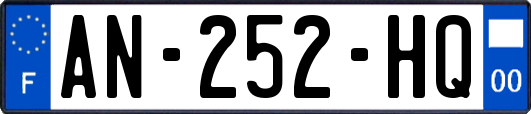 F
AN-252-HQ
00